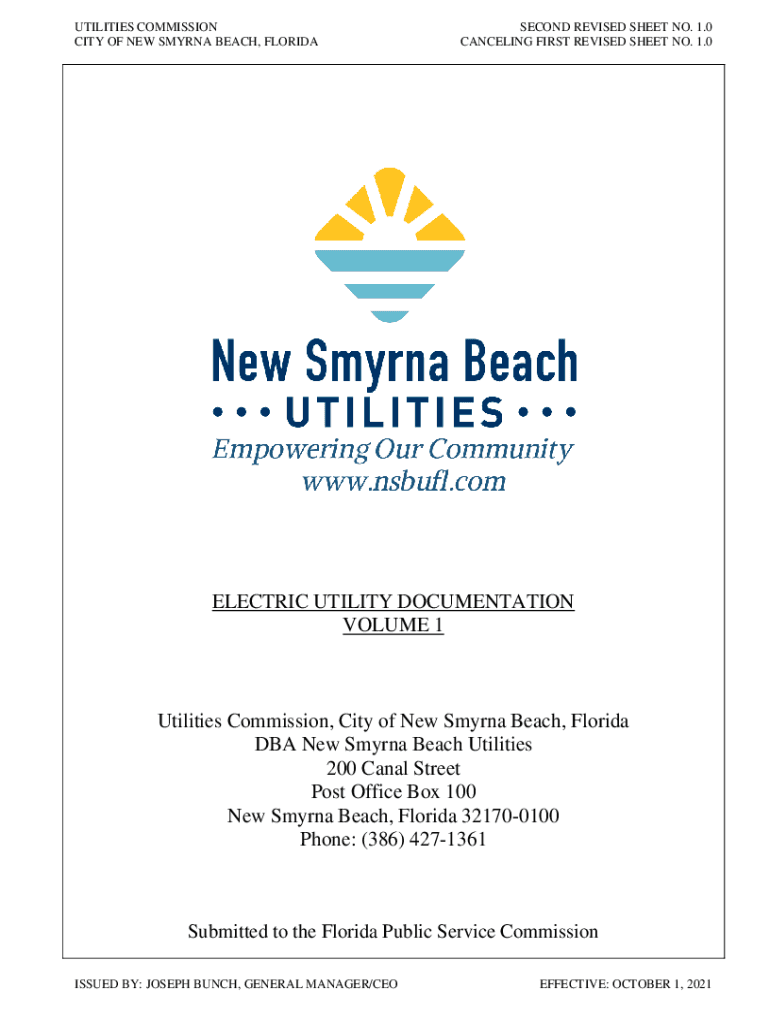 UTILITIES COMMISSION
CITY OF NEW SMYRNA BEACH, FLORIDA

SECOND REVISED SHEET NO. 1.0
CANCELING FIRST REVISED SHEET NO. 1.0

New Smyrna Beach
• • • UTILITIES • • •
Empowering Our Community
www.nsbufl.com

ELECTRIC UTILITY DOCUMENTATION
VOLUME 1

Utilities Commission, City of New Smyrna Beach, Florida
DBA New Smyrna Beach Utilities
200 Canal Street
Post Office Box 100
New Smyrna Beach, Florida 32170-0100
Phone: (386) 427-1361

Submitted to the Florida Public Service Commission

ISSUED BY: JOSEPH BUNCH, GENERAL MANAGER/CEO

EFFECTIVE: OCTOBER 1, 2021